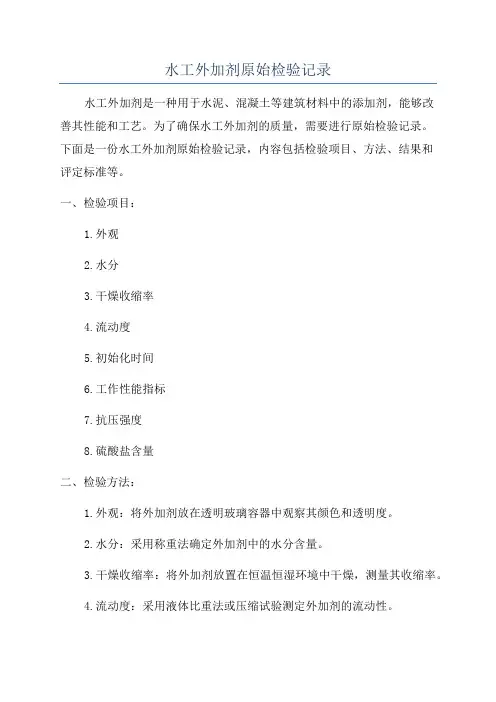 水工外加剂原始检验记录

水工外加剂是一种用于水泥、混凝土等建筑材料中的添加剂，能够改善其性能和工艺。为了确保水工外加剂的质量，需要进行原始检验记录。下面是一份水工外加剂原始检验记录，内容包括检验项目、方法、结果和评定标准等。

一、检验项目：

1.外观

2.水分

3.干燥收缩率

4.流动度

5.初始化时间

6.工作性能指标

7.抗压强度

8.硫酸盐含量

二、检验方法：

1.外观：将外加剂放在透明玻璃容器中观察其颜色和透明度。

2.水分：采用称重法确定外加剂中的水分含量。

3.干燥收缩率：将外加剂放置在恒温恒湿环境中干燥，测量其收缩率。

4.流动度：采用液体比重法或压缩试验测定外加剂的流动性。